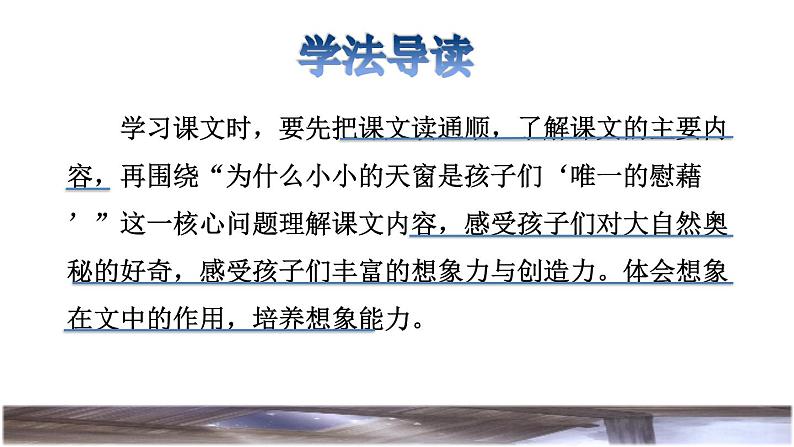 学法导读

学习课文时，要先把课文读通顺，了解课文的主要内容，再围绕“为什么小小的天窗是孩子们‘唯一的慰藉’”这一核心问题理解课文内容，感受孩子们对大自然奥秘的好奇，感受孩子们丰富的想象力与创造力。体会想象在文中的作用，培养想象能力。